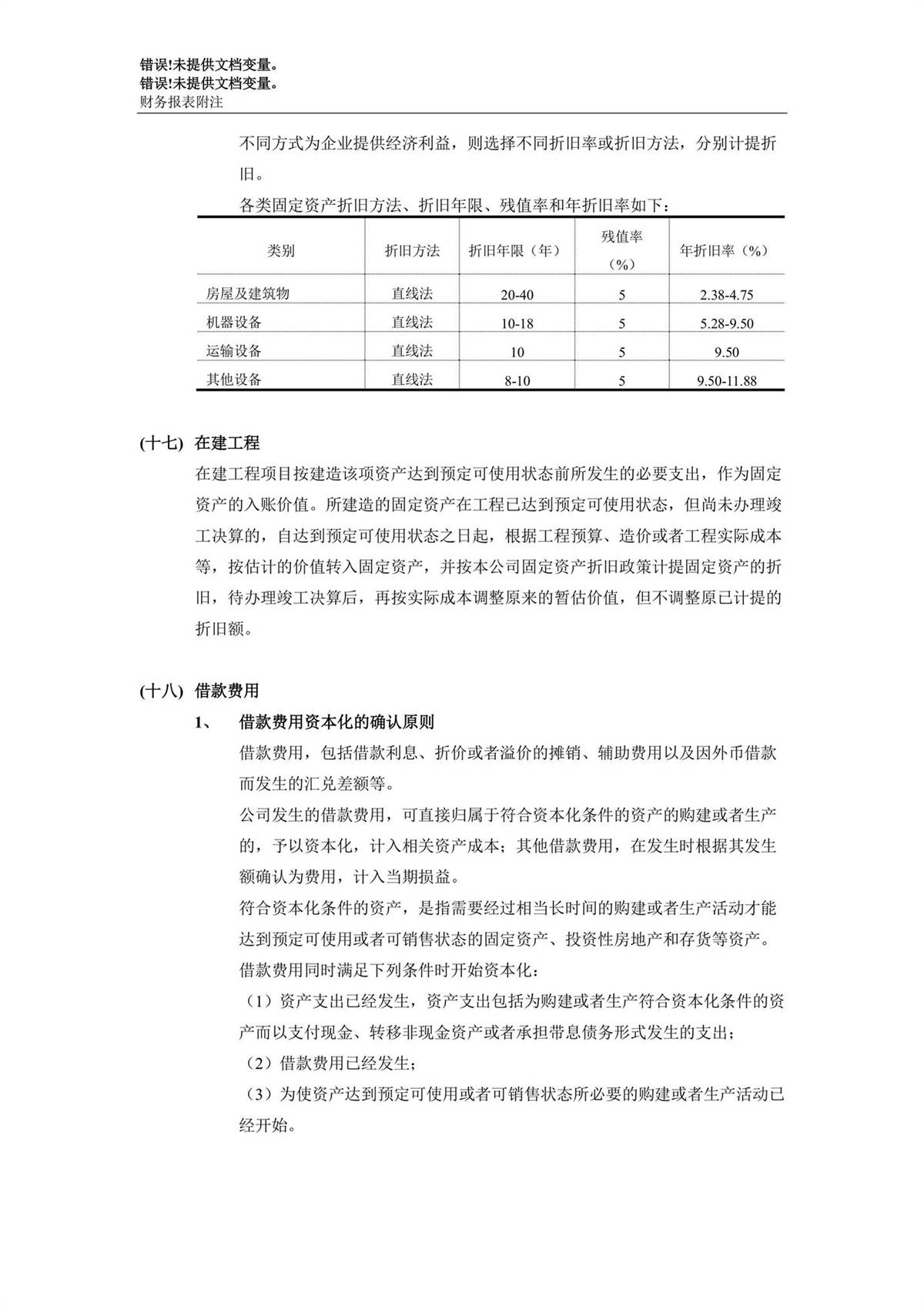 错误!未提供文档变量。
错误!未提供文档变量。
财务报表附注

不同方式为企业提供经济利益，则选择不同折旧率或折旧方法，分别计提折旧。

各类固定资产折旧方法、折旧年限、残值率和年折旧率如下：

| 类别 | 折旧方法 | 折旧年限（年） | 残值率（%） | 年折旧率（%） |
|---|---|---|---|---|
| 房屋及建筑物 | 直线法 | 20-40 | 5 | 2.38-4.75 |
| 机器设备 | 直线法 | 10-18 | 5 | 5.28-9.50 |
| 运输设备 | 直线法 | 10 | 5 | 9.50 |
| 其他设备 | 直线法 | 8-10 | 5 | 9.50-11.88 |

(十七) 在建工程

在建工程项目按建造该项资产达到预定可使用状态前所发生的必要支出，作为固定资产的入账价值。所建造的固定资产在工程已达到预定可使用状态，但尚未办理竣工决算的，自达到预定可使用状态之日起，根据工程预算、造价或者工程实际成本等，按估计的价值转入固定资产，并按本公司固定资产折旧政策计提固定资产的折旧，待办理竣工决算后，再按实际成本调整原来的暂估价值，但不调整原已计提的折旧额。

(十八) 借款费用

1、 借款费用资本化的确认原则

借款费用，包括借款利息、折价或者溢价的摊销、辅助费用以及因外币借款而发生的汇兑差额等。

公司发生的借款费用，可直接归属于符合资本化条件的资产的购建或者生产的，予以资本化，计入相关资产成本；其他借款费用，在发生时根据其发生额确认为费用，计入当期损益。

符合资本化条件的资产，是指需要经过相当长时间的购建或者生产活动才能达到预定可使用或者可销售状态的固定资产、投资性房地产和存货等资产。

借款费用同时满足下列条件时开始资本化：

（1）资产支出已经发生，资产支出包括为购建或者生产符合资本化条件的资产而以支付现金、转移非现金资产或者承担带息债务形式发生的支出；

（2）借款费用已经发生；

（3）为使资产达到预定可使用或者可销售状态所必要的购建或者生产活动已经开始。